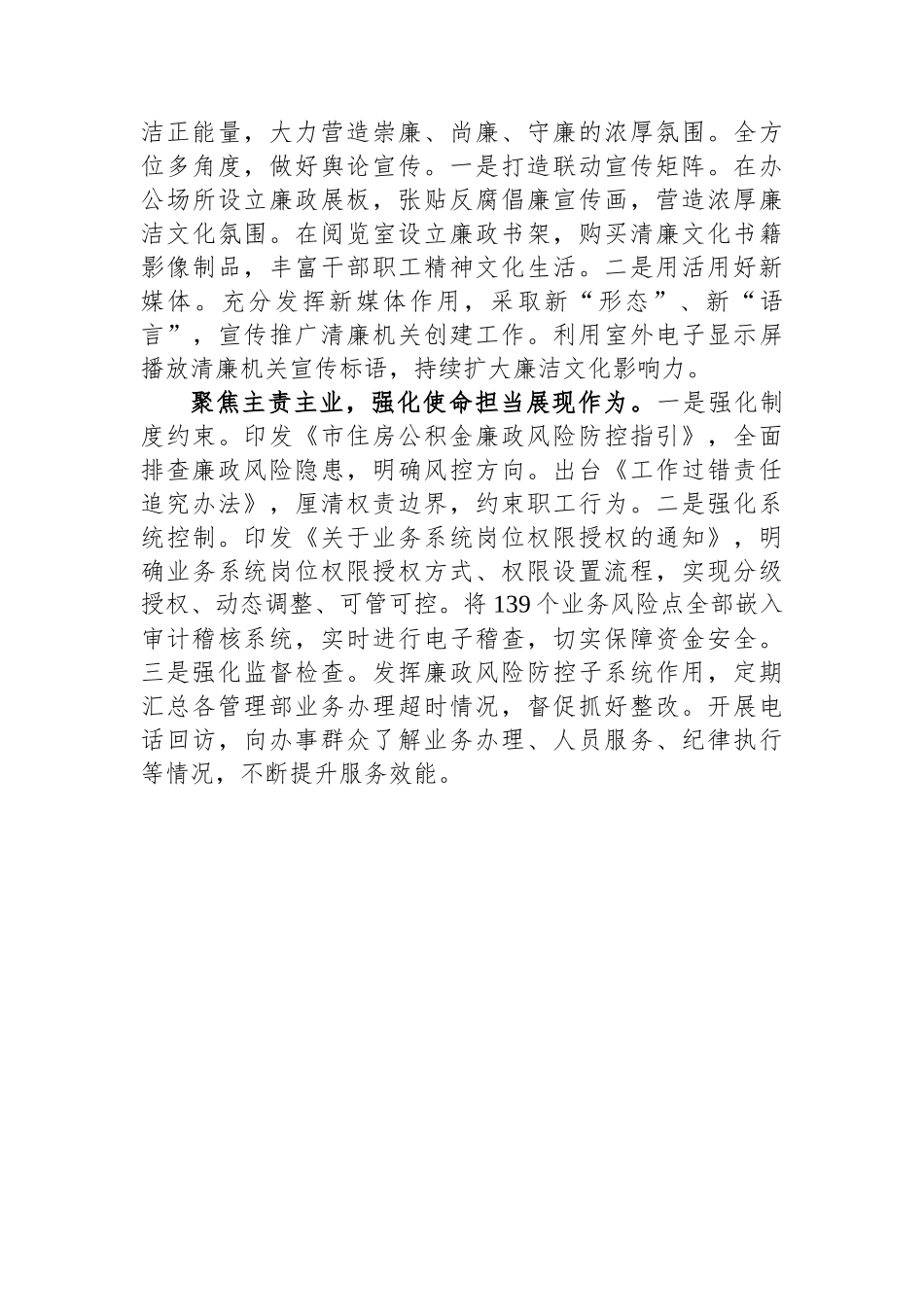 洁正能量，大力营造崇廉、尚廉、守廉的浓厚氛围。全方位多角度，做好舆论宣传。一是打造联动宣传矩阵。在办公场所设立廉政展板，张贴反腐倡廉宣传画，营造浓厚廉洁文化氛围。在阅览室设立廉政书架，购买清廉文化书籍影像制品，丰富干部职工精神文化生活。二是用活用好新媒体。充分发挥新媒体作用，采取新“形态”、新“语言”，宣传推广清廉机关创建工作。利用室外电子显示屏播放清廉机关宣传标语，持续扩大廉洁文化影响力。

聚焦主责主业，强化使命担当展现作为。一是强化制度约束。印发《市住房公积金廉政风险防控指引》，全面排查廉政风险隐患，明确风控方向。出台《工作过错责任追究办法》，厘清权责边界，约束职工行为。二是强化系统控制。印发《关于业务系统岗位权限授权的通知》，明确业务系统岗位权限授权方式、权限设置流程，实现分级授权、动态调整、可管可控。将139个业务风险点全部嵌入审计稽核系统，实时进行电子稽查，切实保障资金安全。三是强化监督检查。发挥廉政风险防控子系统作用，定期汇总各管理部业务办理超时情况，督促抓好整改。开展电话回访，向办事群众了解业务办理、人员服务、纪律执行等情况，不断提升服务效能。